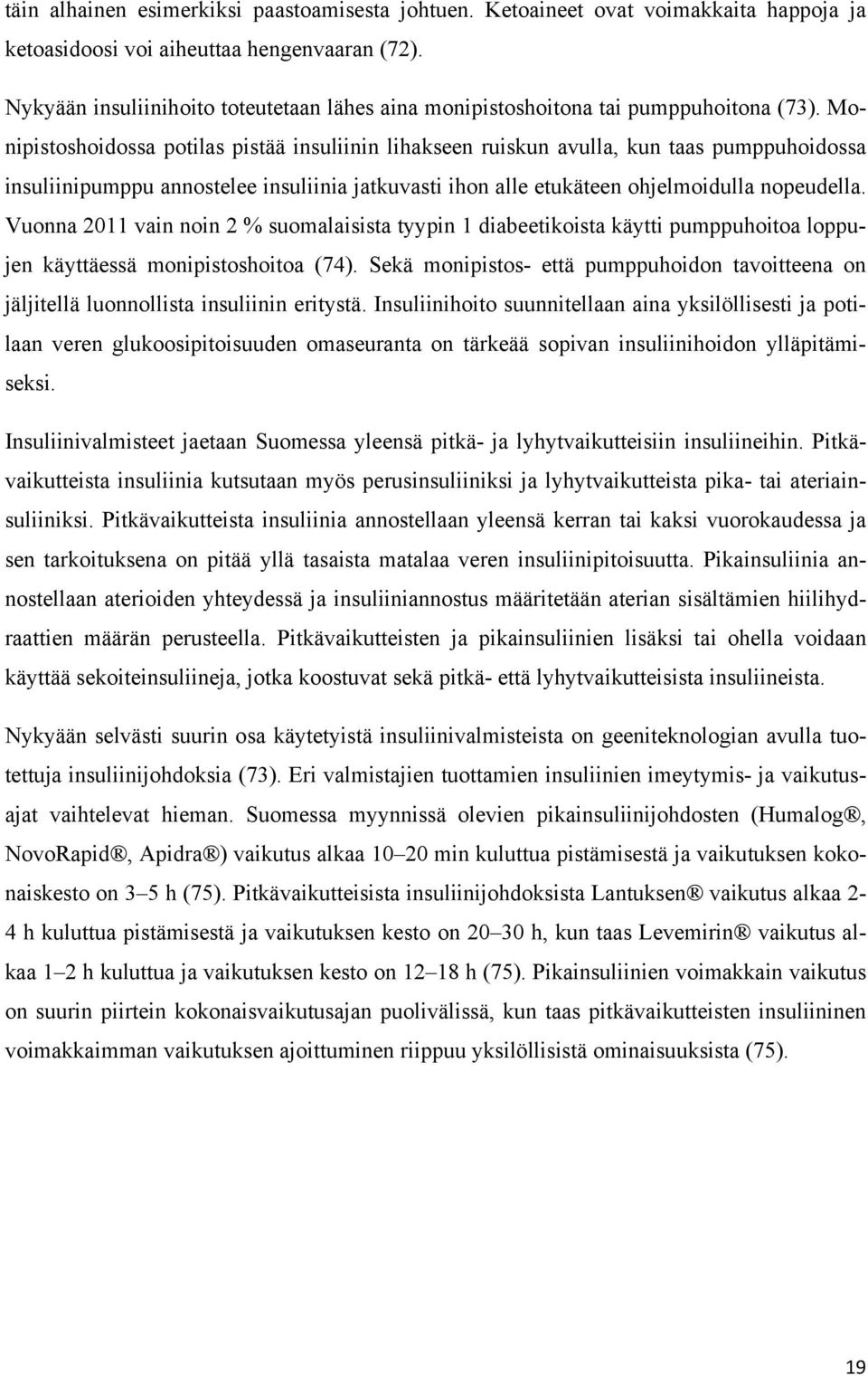 täin alhainen esimerkiksi paastoamisesta johtuen. Ketoaineet ovat voimakkaita happoja ja ketoasidoosi voi aiheuttaa hengenvaaran (72).

Nykyään insuliinihoito toteutetaan lähes aina monipistoshoitona tai pumppuhoitona (73). Monipistoshoidossa potilas pistää insuliinin lihakseen ruiskun avulla, kun taas pumppuhoidossa insuliinipumppu annostelee insuliinia jatkuvasti ihon alle etukäteen ohjelmoidulla nopeudella. Vuonna 2011 vain noin 2 % suomalaisista tyypin 1 diabeetikoista käytti pumppuhoitoa loppujen käyttäessä monipistoshoitoa (74). Sekä monipistos- että pumppuhoidon tavoitteena on jäljitellä luonnollista insuliinin eritystä. Insuliinihoito suunnitellaan aina yksilöllisesti ja potilaan veren glukoosipitoisuuden omaseuranta on tärkeää sopivan insuliinihoidon ylläpitämiseksi.

Insuliinivalmisteet jaetaan Suomessa yleensä pitkä- ja lyhytvaikutteisiin insuliineihin. Pitkävaikutteista insuliinia kutsutaan myös perusinsuliiniksi ja lyhytvaikutteista pika- tai ateriainsuliiniksi. Pitkävaikutteista insuliinia annostellaan yleensä kerran tai kaksi vuorokaudessa ja sen tarkoituksena on pitää yllä tasaista matalaa veren insuliinipitoisuutta. Pikainsuliinia annostellaan aterioiden yhteydessä ja insuliiniannostus määritetään aterian sisältämien hiilihydraattien määrän perusteella. Pitkävaikutteisten ja pikainsuliinien lisäksi tai ohella voidaan käyttää sekoiteinsuliineja, jotka koostuvat sekä pitkä- että lyhytvaikutteisista insuliineista.

Nykyään selvästi suurin osa käytetyistä insuliinivalmisteista on geeniteknologian avulla tuotettuja insuliinijohdoksia (73). Eri valmistajien tuottamien insuliinien imeytymis- ja vaikutusajat vaihtelevat hieman. Suomessa myynnissä olevien pikainsuliinijohdosten (Humalog®, NovoRapid®, Apidra®) vaikutus alkaa 10–20 min kuluttua pistämisestä ja vaikutuksen kokonaiskesto on 3–5 h (75). Pitkävaikutteisista insuliinijohdoksista Lantuksen® vaikutus alkaa 2-4 h kuluttua pistämisestä ja vaikutuksen kesto on 20–30 h, kun taas Levemirin® vaikutus alkaa 1–2 h kuluttua ja vaikutuksen kesto on 12–18 h (75). Pikainsuliinien voimakkain vaikutus on suurin piirtein kokonaisvaikutusajan puolivälissä, kun taas pitkävaikutteisten insuliininen voimakkaimman vaikutuksen ajoittuminen riippuu yksilöllisistä ominaisuuksista (75).

19